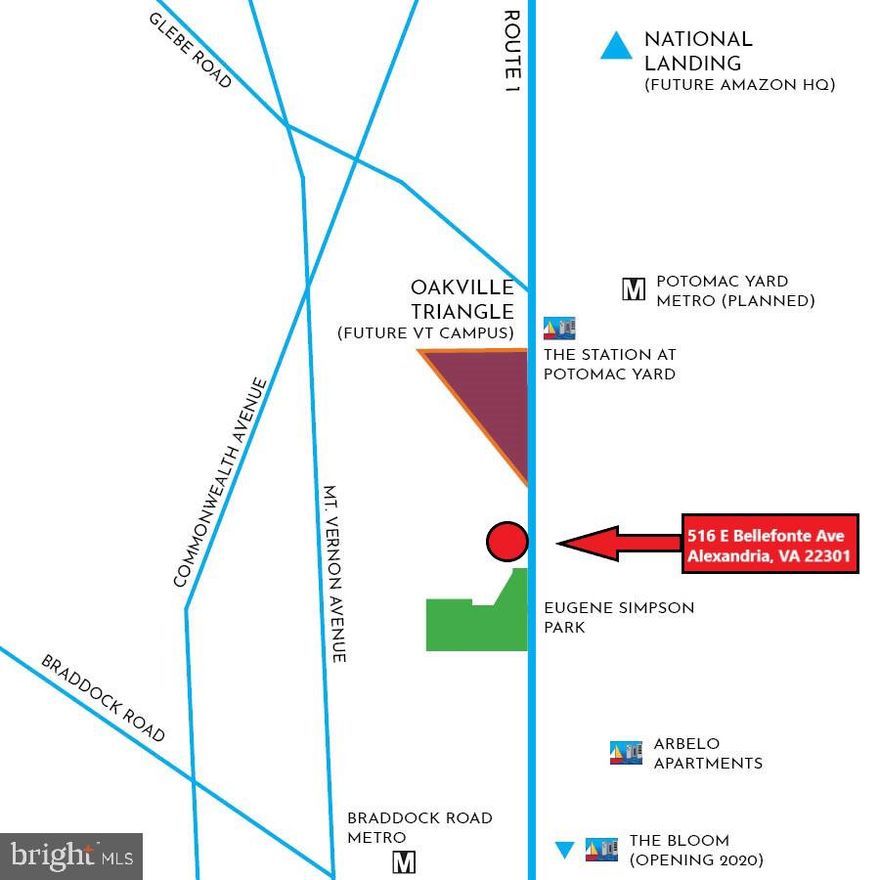 GLEBE ROAD

ROUTE 1

NATIONAL LANDING
(FUTURE AMAZON HQ)

OAKVILLE TRIANGLE
(FUTURE VT CAMPUS)

M POTOMAC YARD METRO (PLANNED)

THE STATION AT POTOMAC YARD

COMMONWEALTH AVENUE

MT. VERNON AVENUE

516 E Bellefonte Ave
Alexandria, VA 22301

EUGENE SIMPSON PARK

BRADDOCK ROAD

ARBELO APARTMENTS

BRADDOCK ROAD METRO
M

THE BLOOM
(OPENING 2020)

bright MLS